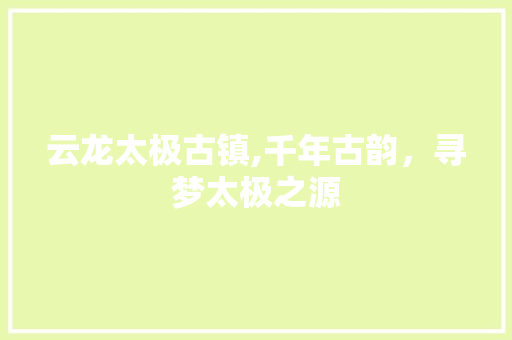 云龙太极古镇,千年古韵，寻梦太极之源